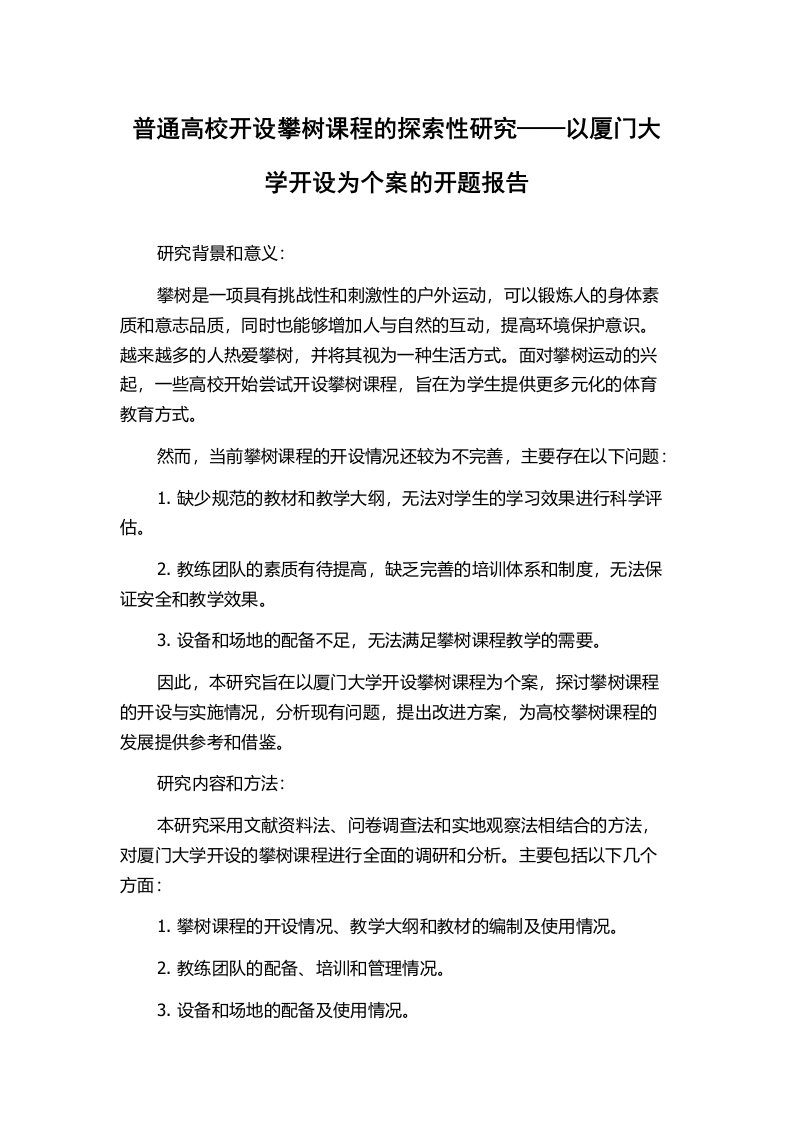 普通高校开设攀树课程的探索性研究——以厦门大学开设为个案的开题报告

研究背景和意义：

攀树是一项具有挑战性和刺激性的户外运动，可以锻炼人的身体素质和意志品质，同时也能够增加人与自然的互动，提高环境保护意识。越来越多的人热爱攀树，并将其视为一种生活方式。面对攀树运动的兴起，一些高校开始尝试开设攀树课程，旨在为学生提供更多元化的体育教育方式。

然而，当前攀树课程的开设情况还较为不完善，主要存在以下问题：

1. 缺少规范的教材和教学大纲，无法对学生的学习效果进行科学评估。

2. 教练团队的素质有待提高，缺乏完善的培训体系和制度，无法保证安全和教学效果。

3. 设备和场地的配备不足，无法满足攀树课程教学的需要。

因此，本研究旨在以厦门大学开设攀树课程为个案，探讨攀树课程的开设与实施情况，分析现有问题，提出改进方案，为高校攀树课程的发展提供参考和借鉴。

研究内容和方法：

本研究采用文献资料法、问卷调查法和实地观察法相结合的方法，对厦门大学开设的攀树课程进行全面的调研和分析。主要包括以下几个方面：

1. 攀树课程的开设情况、教学大纲和教材的编制及使用情况。

2. 教练团队的配备、培训和管理情况。

3. 设备和场地的配备及使用情况。